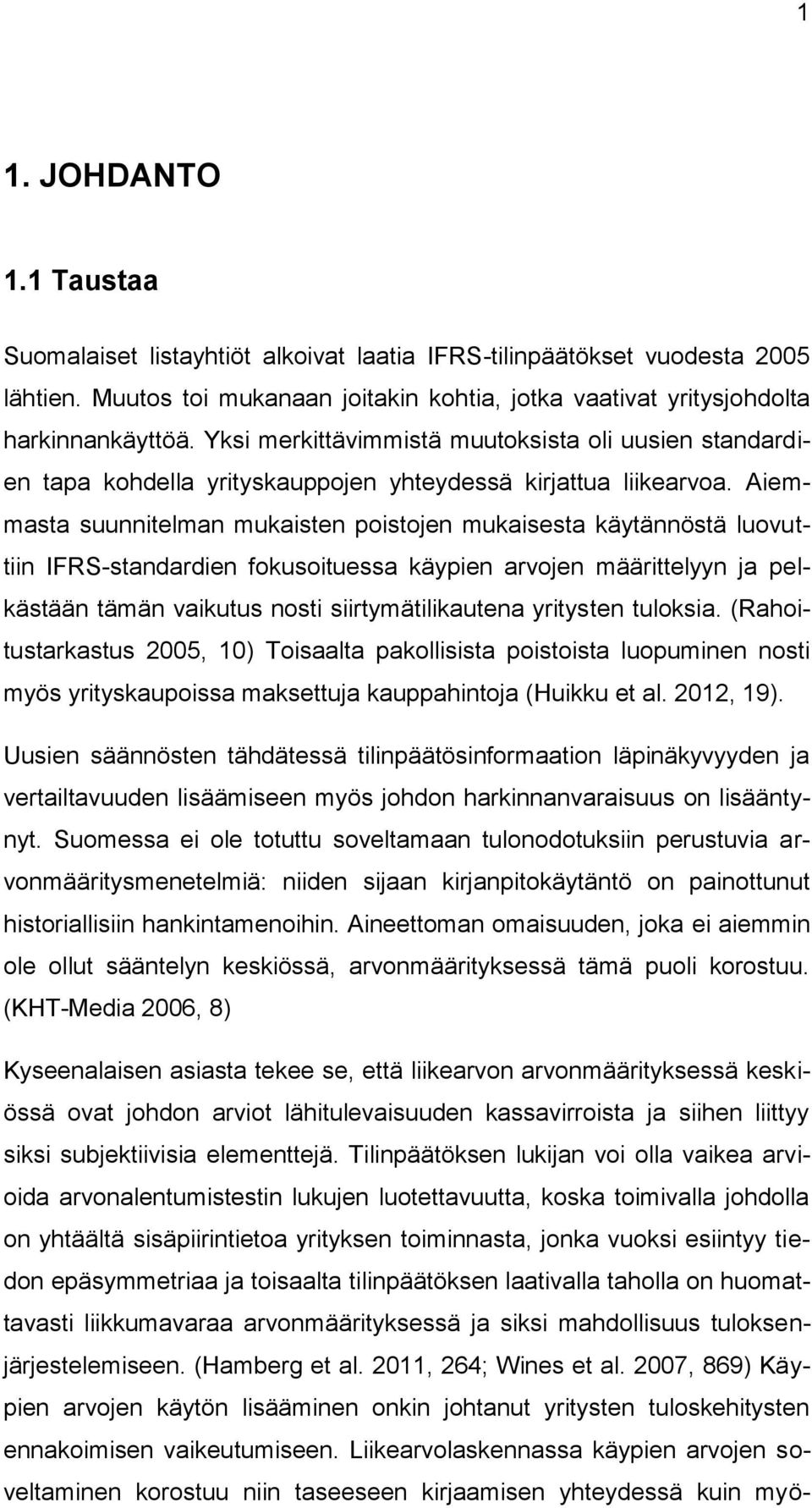 1

1. JOHDANTO

1.1 Taustaa

Suomalaiset listayhtiöt alkoivat laatia IFRS-tilinpäätökset vuodesta 2005 lähtien. Muutos toi mukanaan joitakin kohtia, jotka vaativat yritysjohdolta harkinnankäyttöä. Yksi merkittävimmistä muutoksista oli uusien standardien tapa kohdella yrityskauppojen yhteydessä kirjattua liikearvoa. Aiemmasta suunnitelman mukaisten poistojen mukaisesta käytännöstä luovuttiin IFRS-standardien fokusoituessa käypien arvojen määrittelyyn ja pelkästään tämän vaikutus nosti siirtymätilikautena yritysten tuloksia. (Rahoitustarkastus 2005, 10) Toisaalta pakollisista poistoista luopuminen nosti myös yrityskaupoissa maksettuja kauppahintoja (Huikku et al. 2012, 19).

Uusien säännösten tähdätessä tilinpäätösinformaation läpinäkyvyyden ja vertailtavuuden lisäämiseen myös johdon harkinnanvaraisuus on lisääntynyt. Suomessa ei ole totuttu soveltamaan tulonodotuksiin perustuvia arvonmääritysmenetelmiä: niiden sijaan kirjanpitokäytäntö on painottunut historiallisiin hankintamenoihin. Aineettoman omaisuuden, joka ei aiemmin ole ollut sääntelyn keskiössä, arvonmäärityksessä tämä puoli korostuu. (KHT-Media 2006, 8)

Kyseenalaisen asiasta tekee se, että liikearvon arvonmäärityksessä keskiössä ovat johdon arviot lähitulevaisuuden kassavirroista ja siihen liittyy siksi subjektiivisia elementtejä. Tilinpäätöksen lukijan voi olla vaikea arvioida arvonalentumistestin lukujen luotettavuutta, koska toimivalla johdolla on yhtäältä sisäpiirintietoa yrityksen toiminnasta, jonka vuoksi esiintyy tiedon epäsymmetriaa ja toisaalta tilinpäätöksen laativalla taholla on huomattavasti liikkumavaraa arvonmäärityksessä ja siksi mahdollisuus tuloksenjärjestelemiseen. (Hamberg et al. 2011, 264; Wines et al. 2007, 869) Käypien arvojen käytön lisääminen onkin johtanut yritysten tuloskehitysten ennakoimisen vaikeutumiseen. Liikearvolaskennassa käypien arvojen soveltaminen korostuu niin taseeseen kirjaamisen yhteydessä kuin myö-